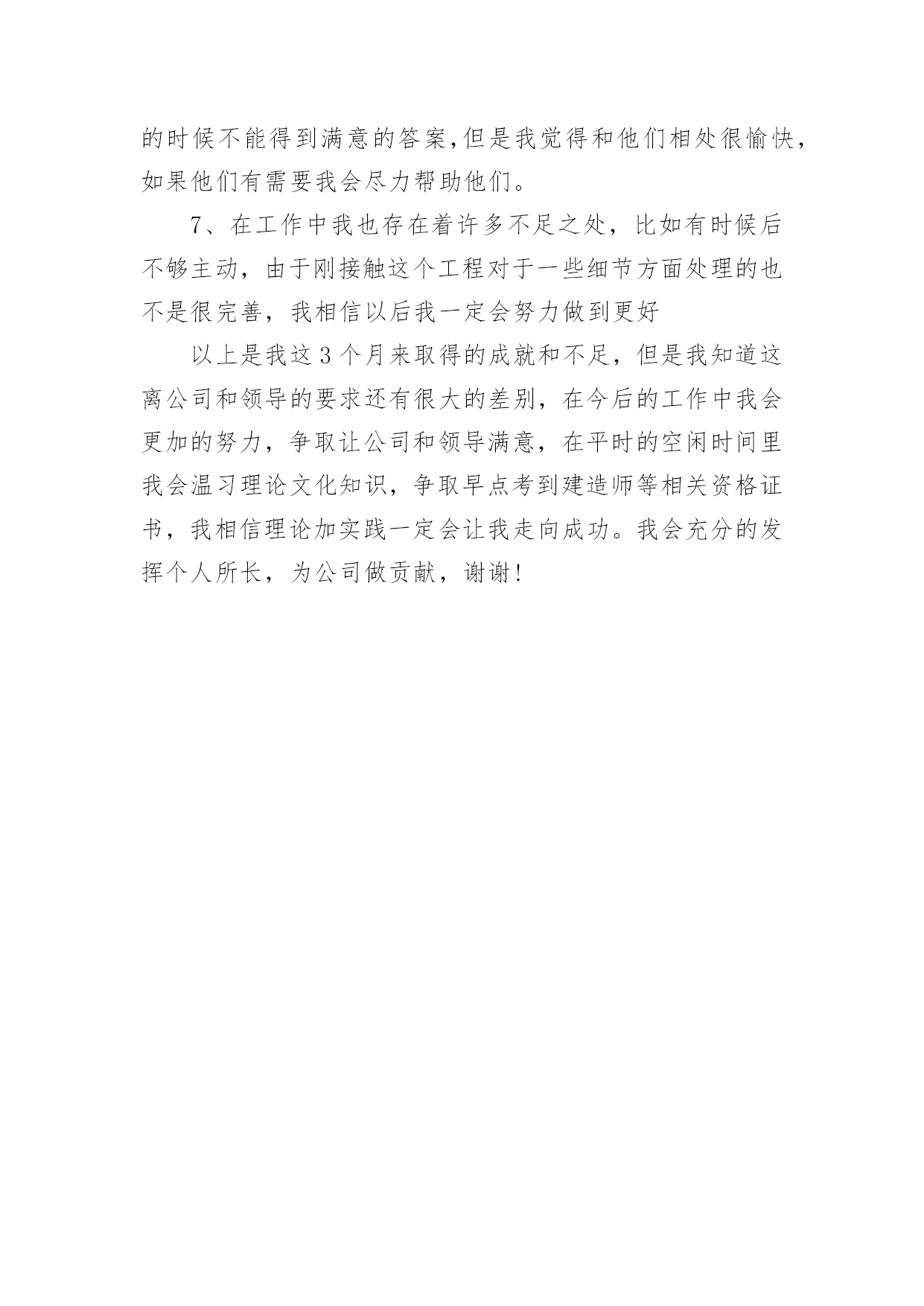 的时候不能得到满意的答案,但是我觉得和他们相处很愉快,如果他们有需要我会尽力帮助他们。

7、在工作中我也存在着许多不足之处，比如有时候后不够主动，由于刚接触这个工程对于一些细节方面处理的也不是很完善，我相信以后我一定会努力做到更好

以上是我这3个月来取得的成就和不足，但是我知道这离公司和领导的要求还有很大的差别，在今后的工作中我会更加的努力，争取让公司和领导满意，在平时的空闲时间里我会温习理论文化知识，争取早点考到建造师等相关资格证书，我相信理论加实践一定会让我走向成功。我会充分的发挥个人所长，为公司做贡献，谢谢!